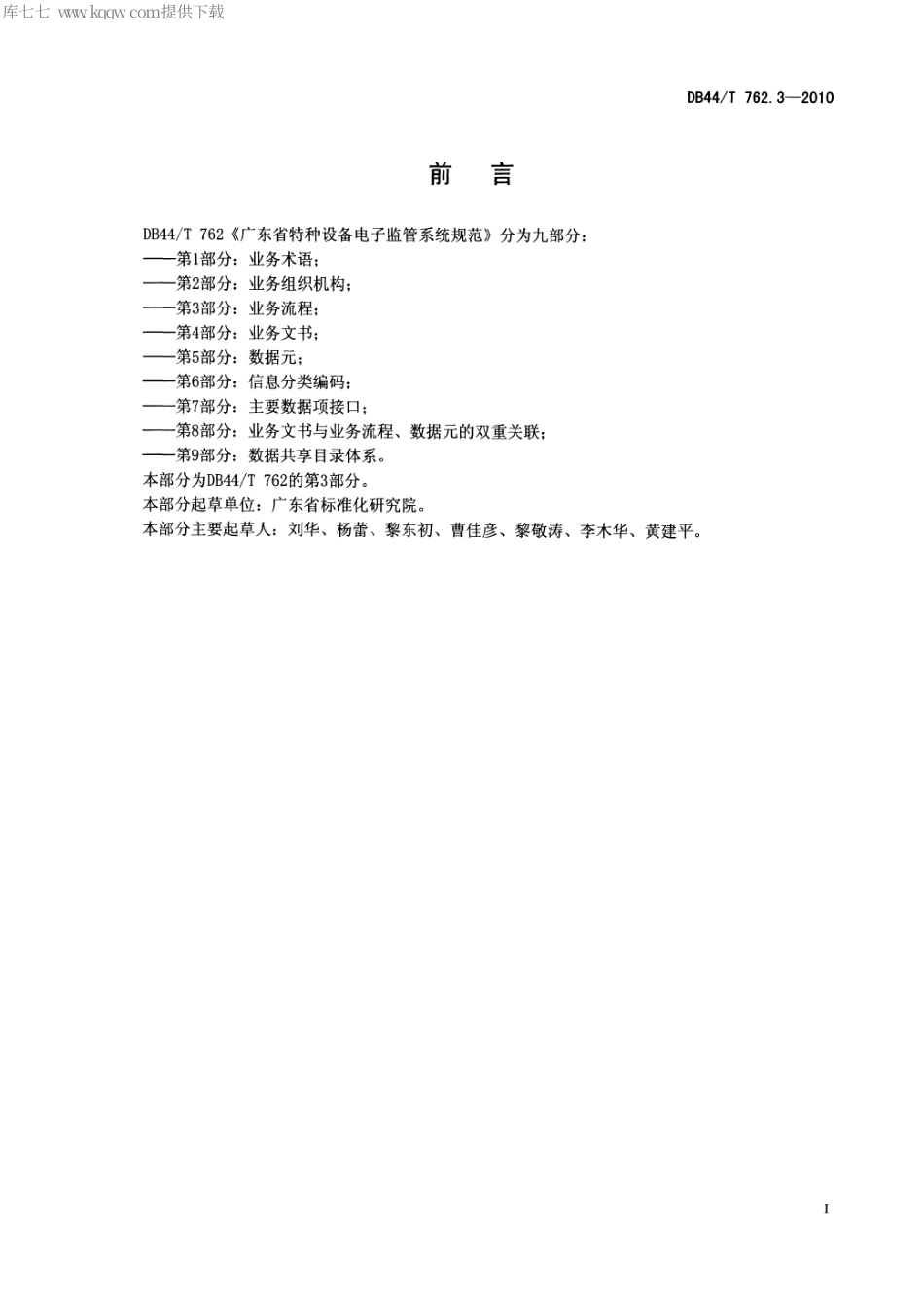 库七七 www.kqqw.com提供下载

DB44/T 762.3—2010

前 言

DB44/T 762《广东省特种设备电子监管系统规范》分为九部分：
——第1部分：业务术语；
——第2部分：业务组织机构；
——第3部分：业务流程；
——第4部分：业务文书；
——第5部分：数据元；
——第6部分：信息分类编码；
——第7部分：主要数据项接口；
——第8部分：业务文书与业务流程、数据元的双重关联；
——第9部分：数据共享目录体系。
本部分为DB44/T 762的第3部分。
本部分起草单位：广东省标准化研究院。
本部分主要起草人：刘华、杨蕾、黎东初、曹佳彦、黎敬涛、李木华、黄建平。

I